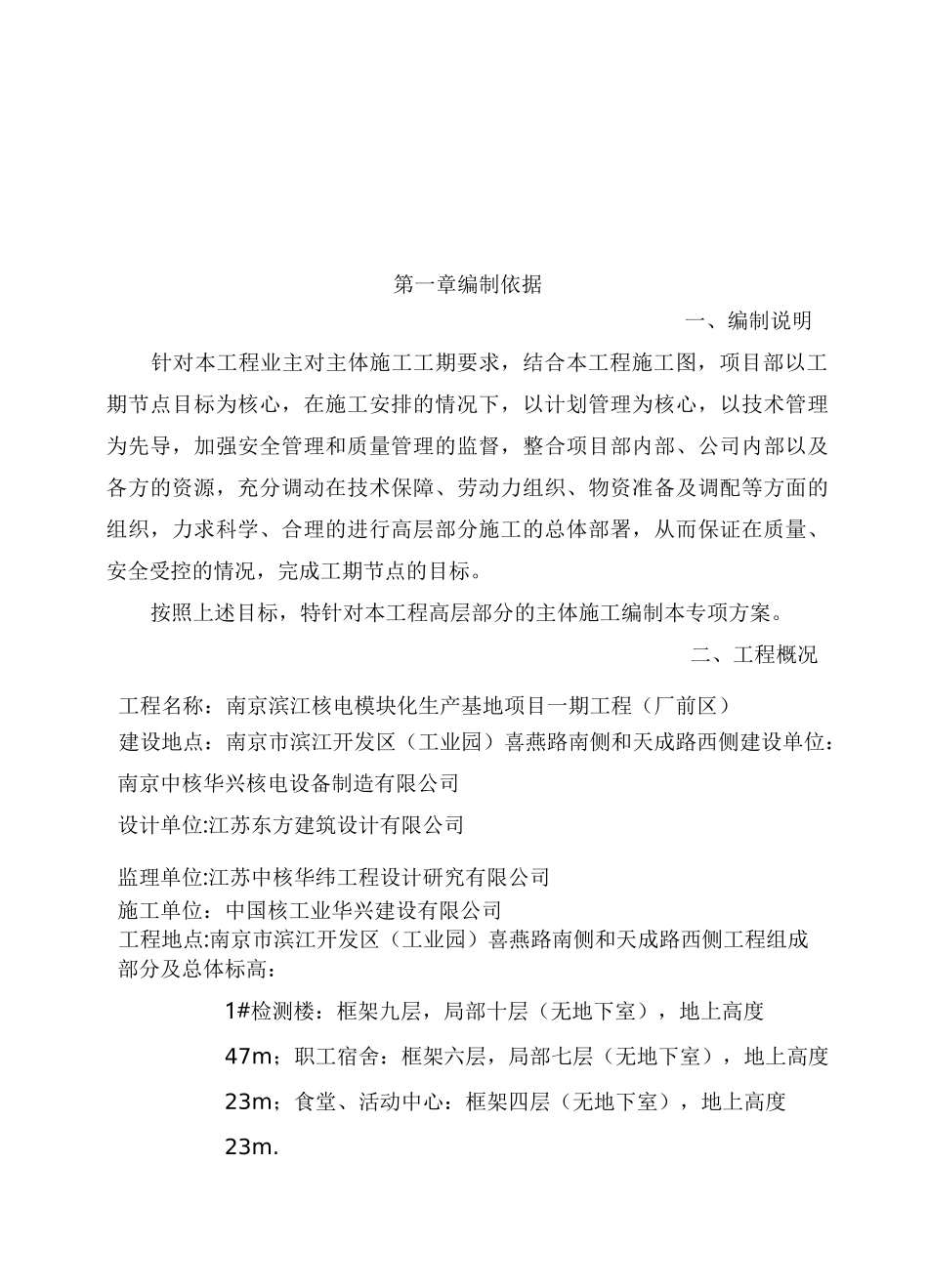 第一章编制依据

一、编制说明

针对本工程业主对主体施工工期要求，结合本工程施工图，项目部以工期节点目标为核心，在施工安排的情况下，以计划管理为核心，以技术管理为先导，加强安全管理和质量管理的监督，整合项目部内部、公司内部以及各方的资源，充分调动在技术保障、劳动力组织、物资准备及调配等方面的组织，力求科学、合理的进行高层部分施工的总体部署，从而保证在质量、安全受控的情况，完成工期节点的目标。

按照上述目标，特针对本工程高层部分的主体施工编制本专项方案。

二、工程概况

工程名称：南京滨江核电模块化生产基地项目一期工程（厂前区）
建设地点：南京市滨江开发区（工业园）喜燕路南侧和天成路西侧建设单位：南京中核华兴核电设备制造有限公司
设计单位:江苏东方建筑设计有限公司

监理单位:江苏中核华纬工程设计研究有限公司
施工单位：中国核工业华兴建设有限公司
工程地点:南京市滨江开发区（工业园）喜燕路南侧和天成路西侧工程组成部分及总体标高：

1#检测楼：框架九层，局部十层（无地下室），地上高度47m；职工宿舍：框架六层，局部七层（无地下室），地上高度23m；食堂、活动中心：框架四层（无地下室），地上高度23m.